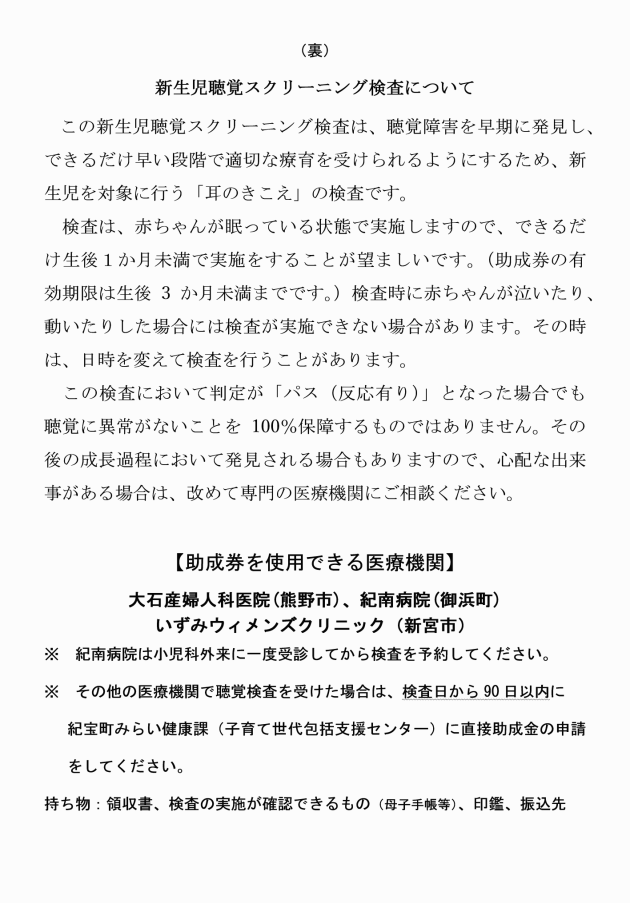 （裏）

新生児聴覚スクリーニング検査について

この新生児聴覚スクリーニング検査は、聴覚障害を早期に発見し、できるだけ早い段階で適切な療育を受けられるようにするため、新生児を対象に行う「耳のきこえ」の検査です。

検査は、赤ちゃんが眠っている状態で実施しますので、できるだけ生後１か月未満で実施をすることが望ましいです。（助成券の有効期限は生後 3 か月未満までです。）検査時に赤ちゃんが泣いたり、動いたりした場合には検査が実施できない場合があります。その時は、日時を変えて検査を行うことがあります。

この検査において判定が「パス（反応有り）」となった場合でも聴覚に異常がないことを 100%保障するものではありません。その後の成長過程において発見される場合もありますので、心配な出来事がある場合は、改めて専門の医療機関にご相談ください。

【助成券を使用できる医療機関】

大石産婦人科医院（熊野市）、紀南病院（御浜町）
いずみウィメンズクリニック（新宮市）

※　紀南病院は小児科外来に一度受診してから検査を予約してください。

※　その他の医療機関で聴覚検査を受けた場合は、検査日から 90 日以内に紀宝町みらい健康課（子育て世代包括支援センター）に直接助成金の申請をしてください。

持ち物：領収書、検査の実施が確認できるもの（母子手帳等）、印鑑、振込先